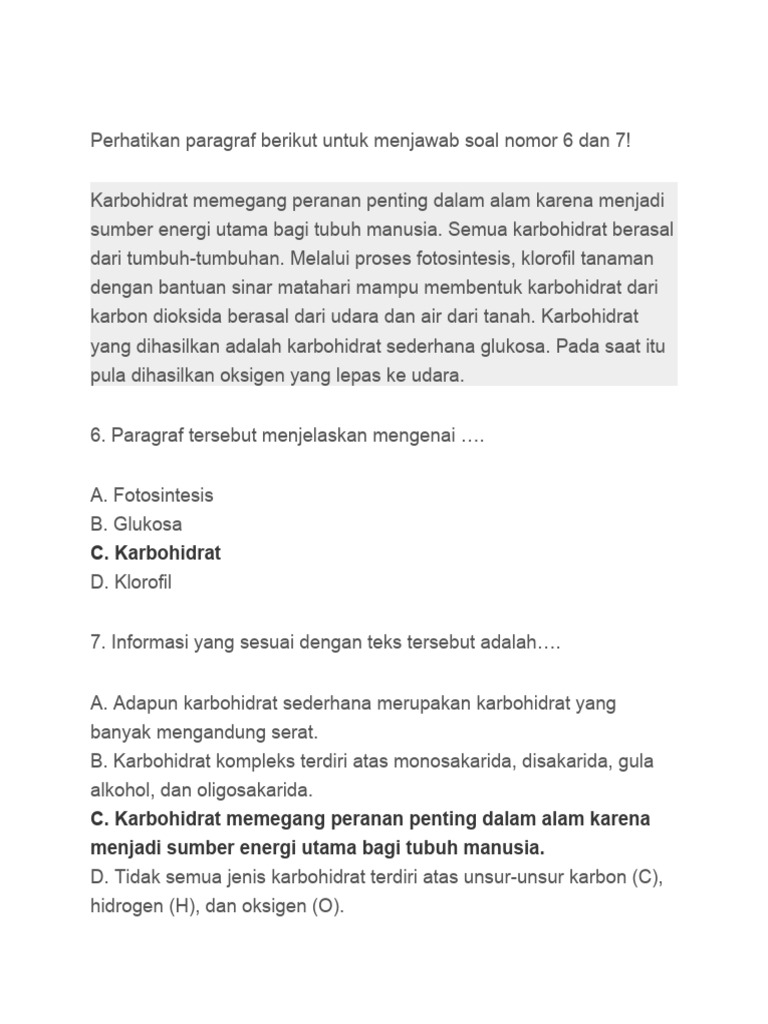 Perhatikan paragraf berikut untuk menjawab soal nomor 6 dan 7!

Karbohidrat memegang peranan penting dalam alam karena menjadi sumber energi utama bagi tubuh manusia. Semua karbohidrat berasal dari tumbuh-tumbuhan. Melalui proses fotosintesis, klorofil tanaman dengan bantuan sinar matahari mampu membentuk karbohidrat dari karbon dioksida berasal dari udara dan air dari tanah. Karbohidrat yang dihasilkan adalah karbohidrat sederhana glukosa. Pada saat itu pula dihasilkan oksigen yang lepas ke udara.

6. Paragraf tersebut menjelaskan mengenai ….

A. Fotosintesis
B. Glukosa
C. Karbohidrat
D. Klorofil

7. Informasi yang sesuai dengan teks tersebut adalah….

A. Adapun karbohidrat sederhana merupakan karbohidrat yang banyak mengandung serat.
B. Karbohidrat kompleks terdiri atas monosakarida, disakarida, gula alkohol, dan oligosakarida.
C. Karbohidrat memegang peranan penting dalam alam karena menjadi sumber energi utama bagi tubuh manusia.
D. Tidak semua jenis karbohidrat terdiri atas unsur-unsur karbon (C), hidrogen (H), dan oksigen (O).